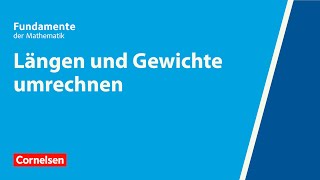 Fundamente
der Mathematik

Längen und Gewichte umrechnen

Cornelsen